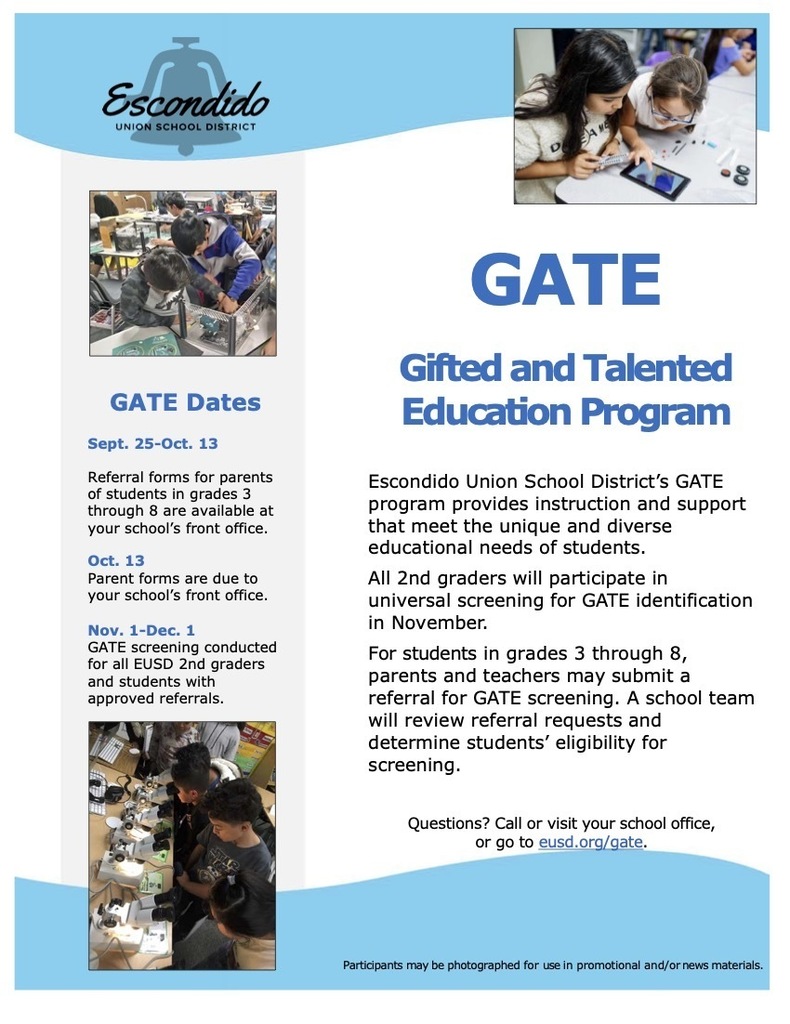 Escondido
UNION SCHOOL DISTRICT

GATE Dates

Sept. 25-Oct. 13

Referral forms for parents of students in grades 3 through 8 are available at your school's front office.

Oct. 13
Parent forms are due to your school's front office.

Nov. 1-Dec. 1
GATE screening conducted for all EUSD 2nd graders and students with approved referrals.

GATE

Gifted and Talented Education Program

Escondido Union School District's GATE program provides instruction and support that meet the unique and diverse educational needs of students.

All 2nd graders will participate in universal screening for GATE identification in November.

For students in grades 3 through 8, parents and teachers may submit a referral for GATE screening. A school team will review referral requests and determine students' eligibility for screening.

Questions? Call or visit your school office, or go to eusd.org/gate.

Participants may be photographed for use in promotional and/or news materials.